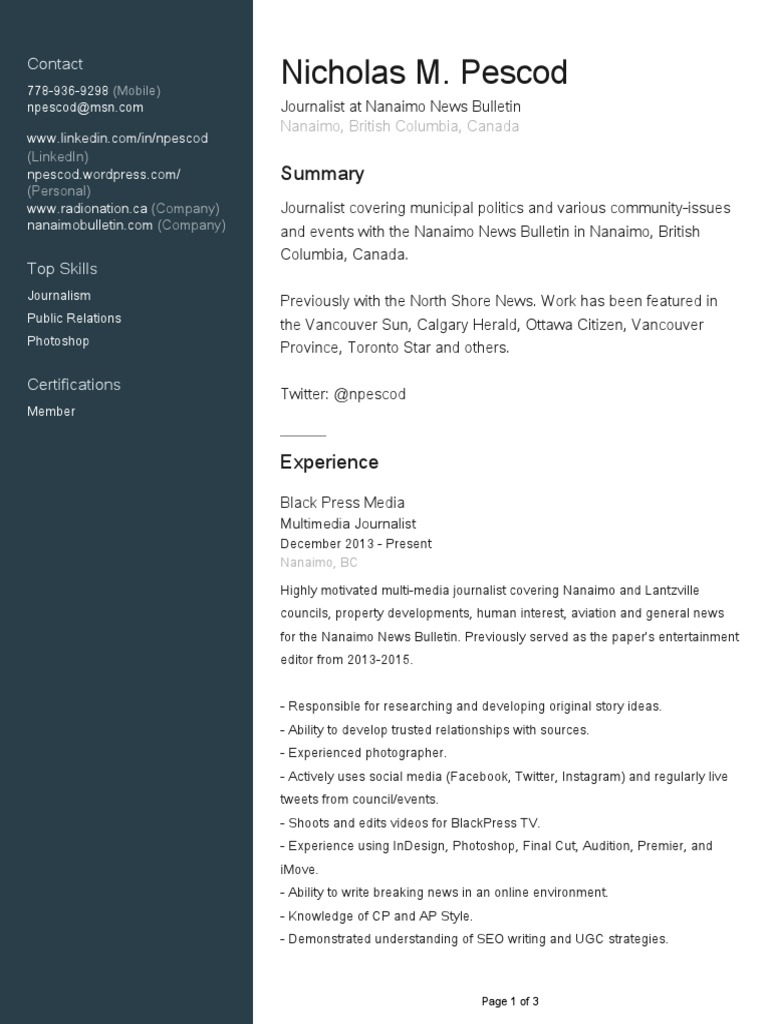 Contact
778-936-9298 (Mobile)
npescod@msn.com

www.linkedin.com/in/npescod (LinkedIn)
npescod.wordpress.com/ (Personal)
www.radionation.ca (Company)
nanaimobulletin.com (Company)

Top Skills
Journalism
Public Relations
Photoshop

Certifications
Member

Nicholas M. Pescod
Journalist at Nanaimo News Bulletin
Nanaimo, British Columbia, Canada

Summary
Journalist covering municipal politics and various community-issues and events with the Nanaimo News Bulletin in Nanaimo, British Columbia, Canada.

Previously with the North Shore News. Work has been featured in the Vancouver Sun, Calgary Herald, Ottawa Citizen, Vancouver Province, Toronto Star and others.

Twitter: @npescod

Experience
Black Press Media
Multimedia Journalist
December 2013 - Present
Nanaimo, BC

Highly motivated multi-media journalist covering Nanaimo and Lantzville councils, property developments, human interest, aviation and general news for the Nanaimo News Bulletin. Previously served as the paper's entertainment editor from 2013-2015.

- Responsible for researching and developing original story ideas.
- Ability to develop trusted relationships with sources.
- Experienced photographer.
- Actively uses social media (Facebook, Twitter, Instagram) and regularly live tweets from council/events.
- Shoots and edits videos for BlackPress TV.
- Experience using InDesign, Photoshop, Final Cut, Audition, Premier, and iMove.
- Ability to write breaking news in an online environment.
- Knowledge of CP and AP Style.
- Demonstrated understanding of SEO writing and UGC strategies.

Page 1 of 3